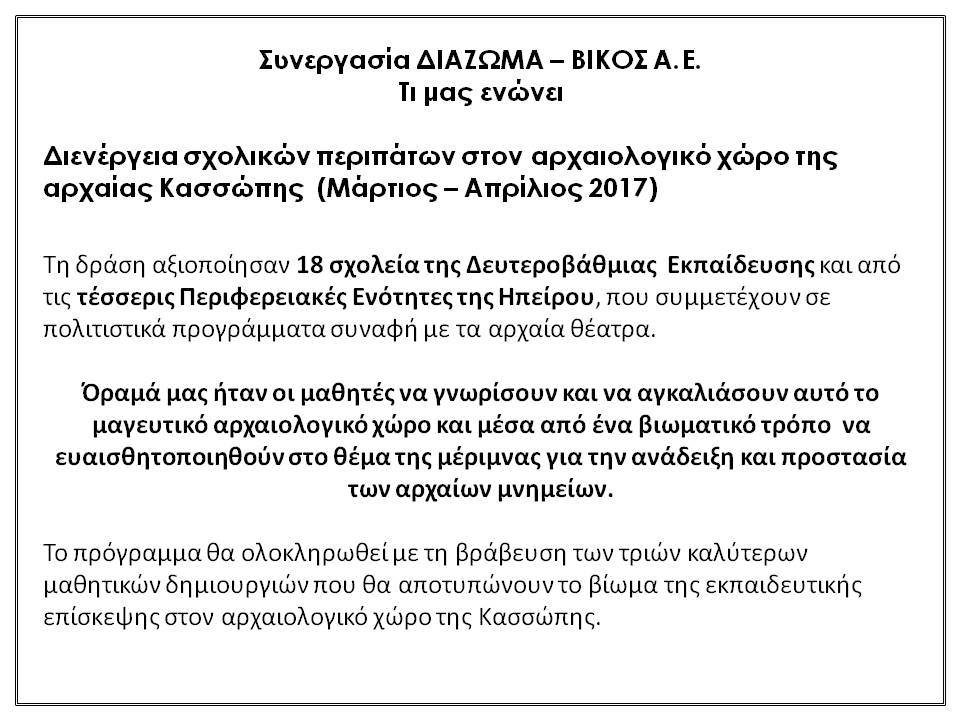 Συνεργασία ΔΙΑΖΩΜΑ – ΒΙΚΟΣ Α.Ε.
Τι μας ενώνει

Διενέργεια σχολικών περιπάτων στον αρχαιολογικό χώρο της αρχαίας Κασσώπης (Μάρτιος – Απρίλιος 2017)

Τη δράση αξιοποίησαν 18 σχολεία της Δευτεροβάθμιας Εκπαίδευσης και από τις τέσσερις Περιφερειακές Ενότητες της Ηπείρου, που συμμετέχουν σε πολιτιστικά προγράμματα συναφή με τα αρχαία θέατρα.

Όραμά μας ήταν οι μαθητές να γνωρίσουν και να αγκαλιάσουν αυτό το μαγευτικό αρχαιολογικό χώρο και μέσα από ένα βιωματικό τρόπο να ευαισθητοποιηθούν στο θέμα της μέριμνας για την ανάδειξη και προστασία των αρχαίων μνημείων.

Το πρόγραμμα θα ολοκληρωθεί με τη βράβευση των τριών καλύτερων μαθητικών δημιουργιών που θα αποτυπώνουν το βίωμα της εκπαιδευτικής επίσκεψης στον αρχαιολογικό χώρο της Κασσώπης.